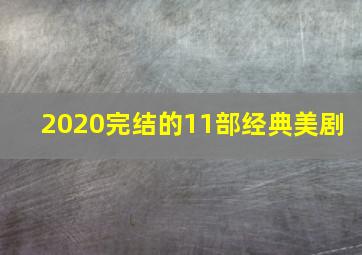 2020完结的11部经典美剧